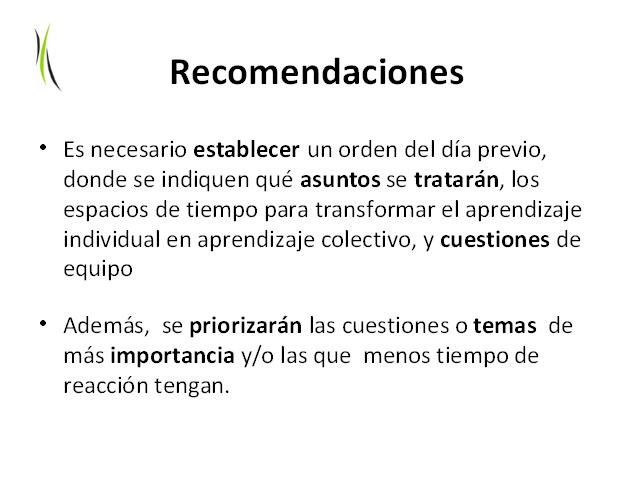 Recomendaciones

• Es necesario establecer un orden del día previo, donde se indiquen qué asuntos se tratarán, los espacios de tiempo para transformar el aprendizaje individual en aprendizaje colectivo, y cuestiones de equipo

• Además, se priorizarán las cuestiones o temas de más importancia y/o las que menos tiempo de reacción tengan.